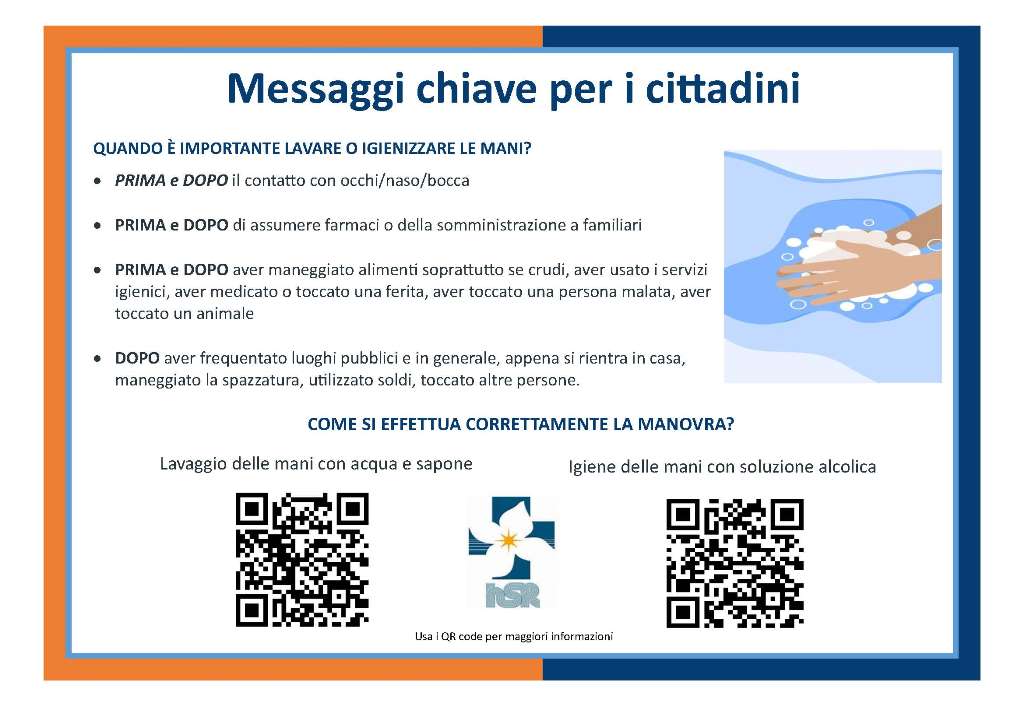 Messaggi chiave per i cittadini

QUANDO È IMPORTANTE LAVARE O IGIENIZZARE LE MANI?

• PRIMA e DOPO il contatto con occhi/naso/bocca

• PRIMA e DOPO di assumere farmaci o della somministrazione a familiari

• PRIMA e DOPO aver maneggiato alimenti soprattutto se crudi, aver usato i servizi igienici, aver medicato o toccato una ferita, aver toccato una persona malata, aver toccato un animale

• DOPO aver frequentato luoghi pubblici e in generale, appena si rientra in casa, maneggiato la spazzatura, utilizzato soldi, toccato altre persone.

COME SI EFFETTUA CORRETTAMENTE LA MANOVRA?

Lavaggio delle mani con acqua e sapone

Igiene delle mani con soluzione alcolica

hSR

Usa i QR code per maggiori informazioni